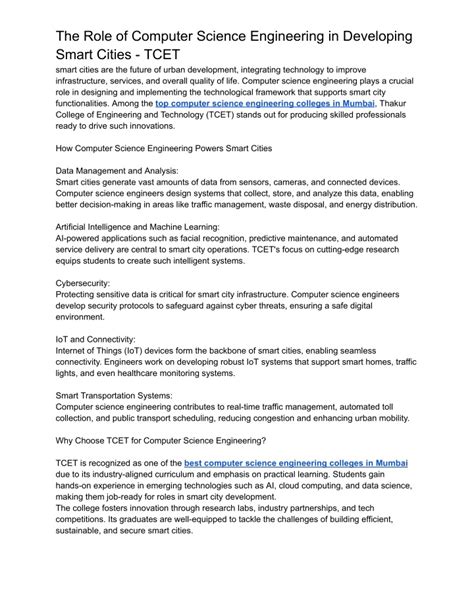 The Role of Computer Science Engineering in Developing Smart Cities - TCET

smart cities are the future of urban development, integrating technology to improve infrastructure, services, and overall quality of life. Computer science engineering plays a crucial role in designing and implementing the technological framework that supports smart city functionalities. Among the top computer science engineering colleges in Mumbai, Thakur College of Engineering and Technology (TCET) stands out for producing skilled professionals ready to drive such innovations.

How Computer Science Engineering Powers Smart Cities

Data Management and Analysis:
Smart cities generate vast amounts of data from sensors, cameras, and connected devices. Computer science engineers design systems that collect, store, and analyze this data, enabling better decision-making in areas like traffic management, waste disposal, and energy distribution.

Artificial Intelligence and Machine Learning:
AI-powered applications such as facial recognition, predictive maintenance, and automated service delivery are central to smart city operations. TCET's focus on cutting-edge research equips students to create such intelligent systems.

Cybersecurity:
Protecting sensitive data is critical for smart city infrastructure. Computer science engineers develop security protocols to safeguard against cyber threats, ensuring a safe digital environment.

IoT and Connectivity:
Internet of Things (IoT) devices form the backbone of smart cities, enabling seamless connectivity. Engineers work on developing robust IoT systems that support smart homes, traffic lights, and even healthcare monitoring systems.

Smart Transportation Systems:
Computer science engineering contributes to real-time traffic management, automated toll collection, and public transport scheduling, reducing congestion and enhancing urban mobility.

Why Choose TCET for Computer Science Engineering?

TCET is recognized as one of the best computer science engineering colleges in Mumbai due to its industry-aligned curriculum and emphasis on practical learning. Students gain hands-on experience in emerging technologies such as AI, cloud computing, and data science, making them job-ready for roles in smart city development.
The college fosters innovation through research labs, industry partnerships, and tech competitions. Its graduates are well-equipped to tackle the challenges of building efficient, sustainable, and secure smart cities.